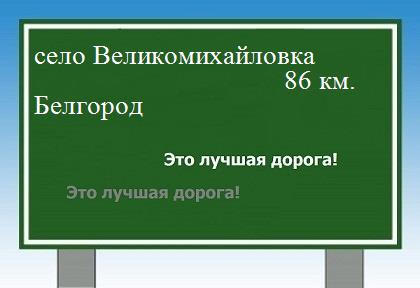 село Великомихайловка
86 км.
Белгород

Это лучшая дорога!

Это лучшая дорога!